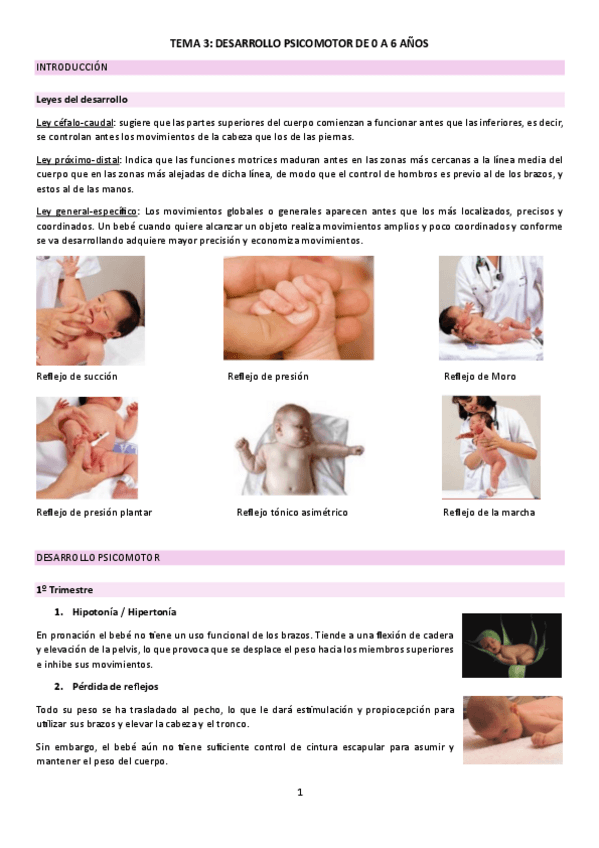 TEMA 3: DESARROLLO PSICOMOTOR DE 0 A 6 AÑOS

INTRODUCCIÓN

Leyes del desarrollo

Ley céfalo-caudal: sugiere que las partes superiores del cuerpo comienzan a funcionar antes que las inferiores, es decir, se controlan antes los movimientos de la cabeza que los de las piernas.

Ley próximo-distal: Indica que las funciones motrices maduran antes en las zonas más cercanas a la línea media del cuerpo que en las zonas más alejadas de dicha línea, de modo que el control de hombros es previo al de los brazos, y estos al de las manos.

Ley general-específico: Los movimientos globales o generales aparecen antes que los más localizados, precisos y coordinados. Un bebé cuando quiere alcanzar un objeto realiza movimientos amplios y poco coordinados y conforme se va desarrollando adquiere mayor precisión y economiza movimientos.

Reflejo de succión

Reflejo de presión

Reflejo de Moro

Reflejo de presión plantar

Reflejo tónico asimétrico

Reflejo de la marcha

DESARROLLO PSICOMOTOR

1º Trimestre

1. Hipotonía / Hipertonía

En pronación el bebé no tiene un uso funcional de los brazos. Tiende a una flexión de cadera y elevación de la pelvis, lo que provoca que se desplace el peso hacia los miembros superiores e inhibe sus movimientos.

2. Pérdida de reflejos

Todo su peso se ha trasladado al pecho, lo que le dará estimulación y propiocepción para utilizar sus brazos y elevar la cabeza y el tronco.

Sin embargo, el bebé aún no tiene suficiente control de cintura escapular para asumir y mantener el peso del cuerpo.

1